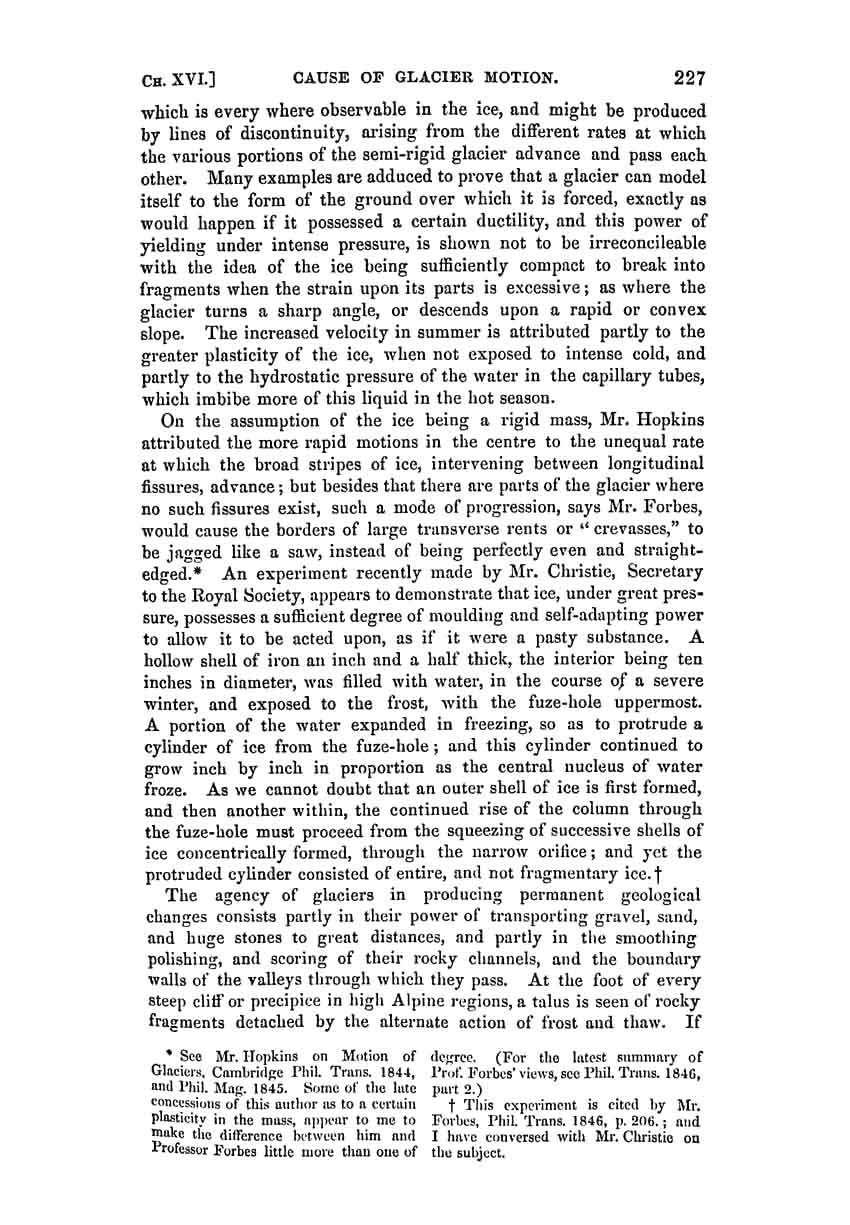 CH. XVI.] CAUSE OF GLACIER MOTION. 227

which is every where observable in the ice, and might be produced by lines of discontinuity, arising from the different rates at which the various portions of the semi-rigid glacier advance and pass each other. Many examples are adduced to prove that a glacier can model itself to the form of the ground over which it is forced, exactly as would happen if it possessed a certain ductility, and this power of yielding under intense pressure, is shown not to be irreconcileable with the idea of the ice being sufficiently compact to break into fragments when the strain upon its parts is excessive; as where the glacier turns a sharp angle, or descends upon a rapid or convex slope. The increased velocity in summer is attributed partly to the greater plasticity of the ice, when not exposed to intense cold, and partly to the hydrostatic pressure of the water in the capillary tubes, which imbibe more of this liquid in the hot season.

On the assumption of the ice being a rigid mass, Mr. Hopkins attributed the more rapid motions in the centre to the unequal rate at which the broad stripes of ice, intervening between longitudinal fissures, advance; but besides that there are parts of the glacier where no such fissures exist, such a mode of progression, says Mr. Forbes, would cause the borders of large transverse rents or "crevasses," to be jagged like a saw, instead of being perfectly even and straight-edged.* An experiment recently made by Mr. Christie, Secretary to the Royal Society, appears to demonstrate that ice, under great pressure, possesses a sufficient degree of moulding and self-adapting power to allow it to be acted upon, as if it were a pasty substance. A hollow shell of iron an inch and a half thick, the interior being ten inches in diameter, was filled with water, in the course of a severe winter, and exposed to the frost, with the fuze-hole uppermost. A portion of the water expanded in freezing, so as to protrude a cylinder of ice from the fuze-hole; and this cylinder continued to grow inch by inch in proportion as the central nucleus of water froze. As we cannot doubt that an outer shell of ice is first formed, and then another within, the continued rise of the column through the fuze-hole must proceed from the squeezing of successive shells of ice concentrically formed, through the narrow orifice; and yet the protruded cylinder consisted of entire, and not fragmentary ice.†

The agency of glaciers in producing permanent geological changes consists partly in their power of transporting gravel, sand, and huge stones to great distances, and partly in the smoothing polishing, and scoring of their rocky channels, and the boundary walls of the valleys through which they pass. At the foot of every steep cliff or precipice in high Alpine regions, a talus is seen of rocky fragments detached by the alternate action of frost and thaw. If

* See Mr. Hopkins on Motion of Glaciers, Cambridge Phil. Trans. 1844, and Phil. Mag. 1845. Some of the late concessions of this author as to a certain plasticity in the mass, appear to me to make the difference between him and Professor Forbes little more than one of degree. (For the latest summary of Prof. Forbes' views, see Phil. Trans. 1846, part 2.)

† This experiment is cited by Mr. Forbes, Phil. Trans. 1846, p. 206.; and I have conversed with Mr. Christie on the subject.